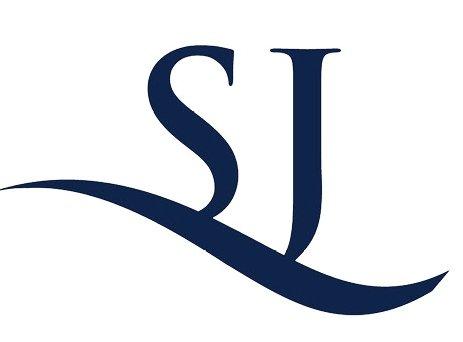 SJ